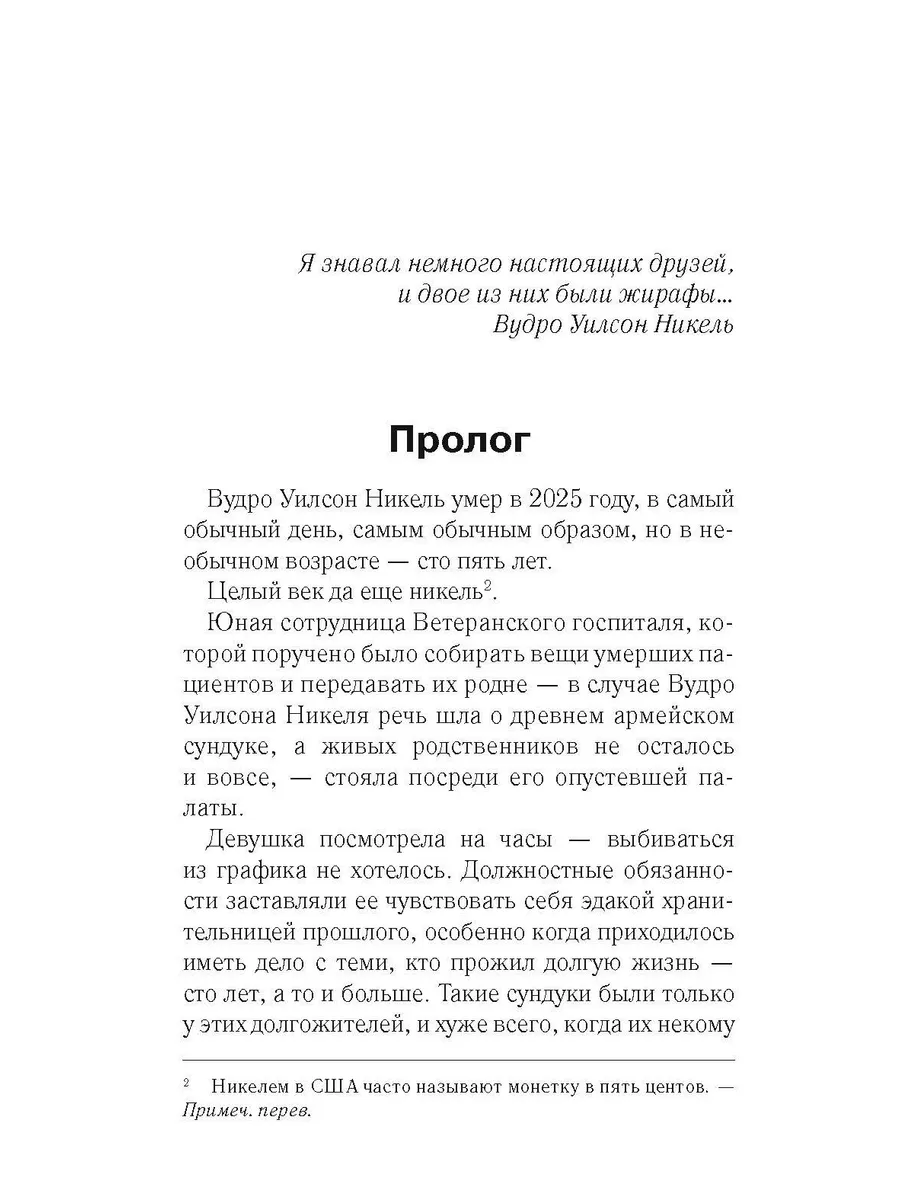 Я знавал немного настоящих друзей,
и двое из них были жирафы...
Вудро Уилсон Никель

Пролог

Вудро Уилсон Никель умер в 2025 году, в самый обычный день, самым обычным образом, но в необычном возрасте — сто пять лет.

Целый век да еще никель$^2$.

Юная сотрудница Ветеранского госпиталя, которой поручено было собирать вещи умерших пациентов и передавать их родне — в случае Вудро Уилсона Никеля речь шла о древнем армейском сундуке, а живых родственников не осталось и вовсе, — стояла посреди его опустевшей палаты.

Девушка посмотрела на часы — выбиваться из графика не хотелось. Должностные обязанности заставляли ее чувствовать себя эдакой хранительницей прошлого, особенно когда приходилось иметь дело с теми, кто прожил долгую жизнь — сто лет, а то и больше. Такие сундуки были только у этих долгожителей, и хуже всего, когда их некому

$^2$ Никелем в США часто называют монетку в пять центов. — Примеч. перев.